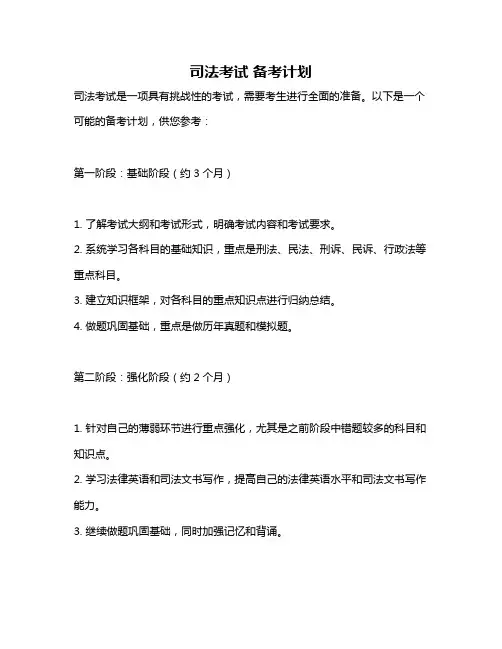 司法考试 备考计划

司法考试是一项具有挑战性的考试，需要考生进行全面的准备。以下是一个可能的备考计划，供您参考：

第一阶段：基础阶段（约 3 个月）

1. 了解考试大纲和考试形式，明确考试内容和考试要求。
2. 系统学习各科目的基础知识，重点是刑法、民法、刑诉、民诉、行政法等重点科目。
3. 建立知识框架，对各科目的重点知识点进行归纳总结。
4. 做题巩固基础，重点是做历年真题和模拟题。

第二阶段：强化阶段（约 2 个月）

1. 针对自己的薄弱环节进行重点强化，尤其是之前阶段中错题较多的科目和知识点。
2. 学习法律英语和司法文书写作，提高自己的法律英语水平和司法文书写作能力。
3. 继续做题巩固基础，同时加强记忆和背诵。